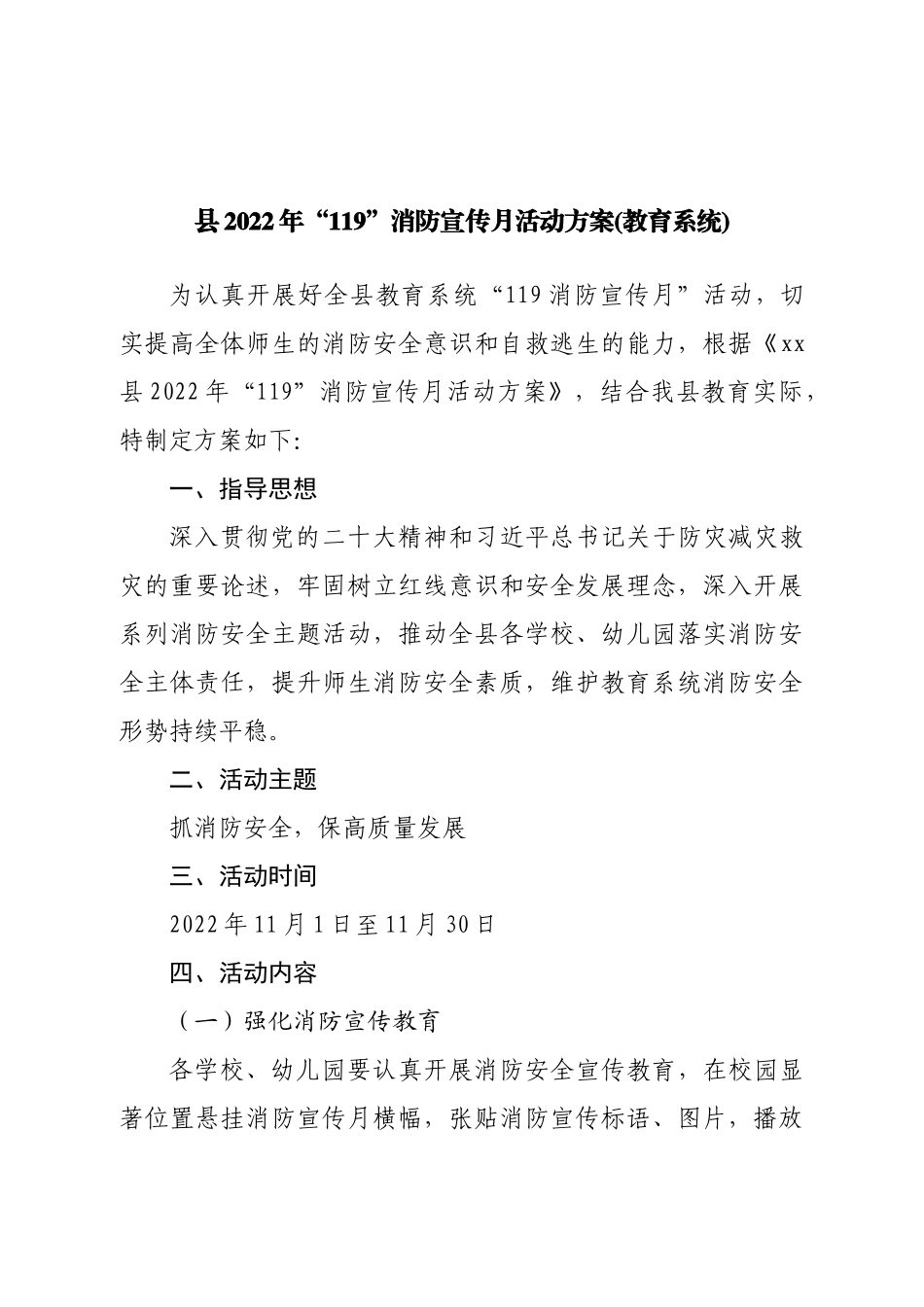 县2022年“119”消防宣传月活动方案(教育系统)

为认真开展好全县教育系统“119消防宣传月”活动，切实提高全体师生的消防安全意识和自救逃生的能力，根据《xx县2022年“119”消防宣传月活动方案》，结合我县教育实际，特制定方案如下:

一、指导思想

深入贯彻党的二十大精神和习近平总书记关于防灾减灾救灾的重要论述，牢固树立红线意识和安全发展理念，深入开展系列消防安全主题活动，推动全县各学校、幼儿园落实消防安全主体责任，提升师生消防安全素质，维护教育系统消防安全形势持续平稳。

二、活动主题

抓消防安全，保高质量发展

三、活动时间

2022年11月1日至11月30日

四、活动内容

（一）强化消防宣传教育

各学校、幼儿园要认真开展消防安全宣传教育，在校园显著位置悬挂消防宣传月横幅，张贴消防宣传标语、图片，播放